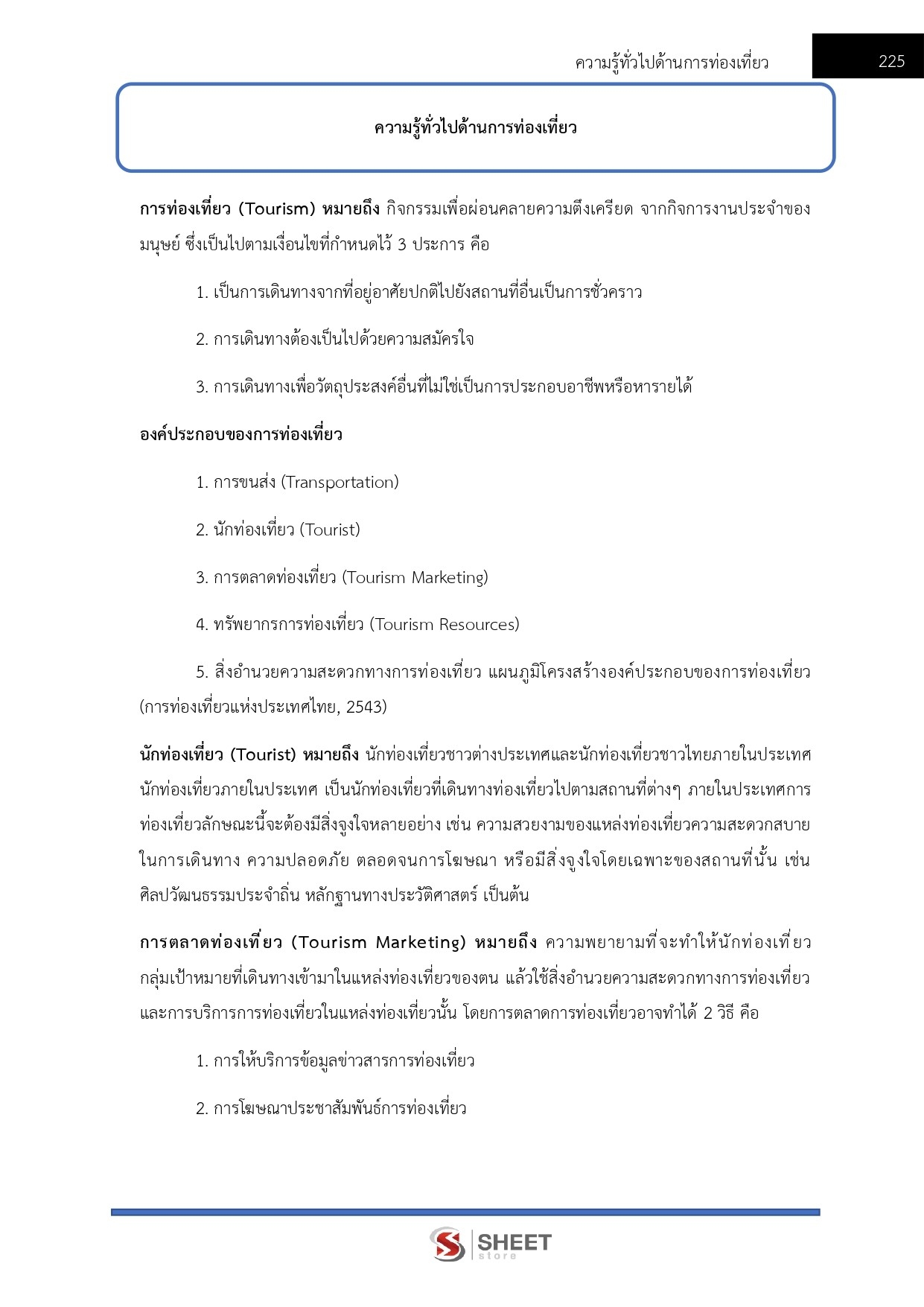 ความรู้ทั่วไปด้านการท่องเที่ยว 225

ความรู้ทั่วไปด้านการท่องเที่ยว

การท่องเที่ยว (Tourism) หมายถึง กิจกรรมเพื่อผ่อนคลายความตึงเครียด จากกิจการงานประจำของมนุษย์ ซึ่งเป็นไปตามเงื่อนไขที่กำหนดไว้ 3 ประการ คือ

1. เป็นการเดินทางจากที่อยู่อาศัยปกติไปยังสถานที่อื่นเป็นการชั่วคราว

2. การเดินทางต้องเป็นไปด้วยความสมัครใจ

3. การเดินทางเพื่อวัตถุประสงค์อื่นที่ไม่ใช่เป็นการประกอบอาชีพหรือหารายได้

องค์ประกอบของการท่องเที่ยว

1. การขนส่ง (Transportation)

2. นักท่องเที่ยว (Tourist)

3. การตลาดท่องเที่ยว (Tourism Marketing)

4. ทรัพยากรการท่องเที่ยว (Tourism Resources)

5. สิ่งอำนวยความสะดวกทางการท่องเที่ยว แผนภูมิโครงสร้างองค์ประกอบของการท่องเที่ยว (การท่องเที่ยวแห่งประเทศไทย, 2543)

นักท่องเที่ยว (Tourist) หมายถึง นักท่องเที่ยวชาวต่างประเทศและนักท่องเที่ยวชาวไทยภายในประเทศ นักท่องเที่ยวภายในประเทศ เป็นนักท่องเที่ยวที่เดินทางท่องเที่ยวไปตามสถานที่ต่างๆ ภายในประเทศการท่องเที่ยวลักษณะนี้จะต้องมีสิ่งจูงใจหลายอย่าง เช่น ความสวยงามของแหล่งท่องเที่ยวความสะดวกสบายในการเดินทาง ความปลอดภัย ตลอดจนการโฆษณา หรือมีสิ่งจูงใจโดยเฉพาะของสถานที่นั้น เช่น ศิลปวัฒนธรรมประจำถิ่น หลักฐานทางประวัติศาสตร์ เป็นต้น

การตลาดท่องเที่ยว (Tourism Marketing) หมายถึง ความพยายามที่จะทำให้นักท่องเที่ยวกลุ่มเป้าหมายที่เดินทางเข้ามาในแหล่งท่องเที่ยวของตน แล้วใช้สิ่งอำนวยความสะดวกทางการท่องเที่ยวและการบริการการท่องเที่ยวในแหล่งท่องเที่ยวนั้น โดยการตลาดการท่องเที่ยวอาจทำได้ 2 วิธี คือ

1. การให้บริการข้อมูลข่าวสารการท่องเที่ยว

2. การโฆษณาประชาสัมพันธ์การท่องเที่ยว

SHEET store